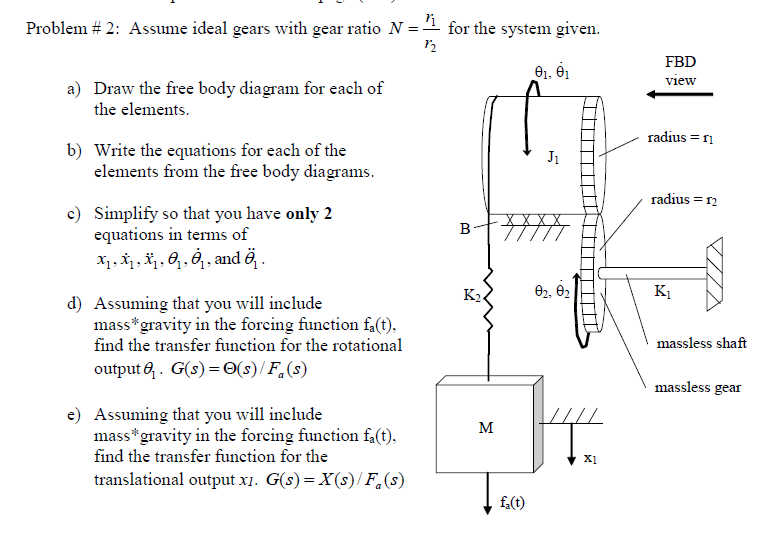 Problem # 2: Assume ideal gears with gear ratio $N = \frac{r_1}{r_2}$ for the system given.

a) Draw the free body diagram for each of the elements.

b) Write the equations for each of the elements from the free body diagrams.

c) Simplify so that you have **only 2** equations in terms of $x_1, \dot{x}_1, \ddot{x}_1, \theta_1, \dot{\theta}_1$, and $\ddot{\theta}_1$.

d) Assuming that you will include mass*gravity in the forcing function $f_a(t)$, find the transfer function for the rotational output $\theta_1$. $G(s) = \Theta(s)/F_a(s)$

e) Assuming that you will include mass*gravity in the forcing function $f_a(t)$, find the transfer function for the translational output $x_1$. $G(s) = X(s)/F_a(s)$

$\theta_1, \dot{\theta}_1$

FBD view

$J_1$

radius = $r_1$

radius = $r_2$

B

$K_2$

$\theta_2, \dot{\theta}_2$

$K_1$

massless shaft

massless gear

M

$x_1$

$f_a(t)$